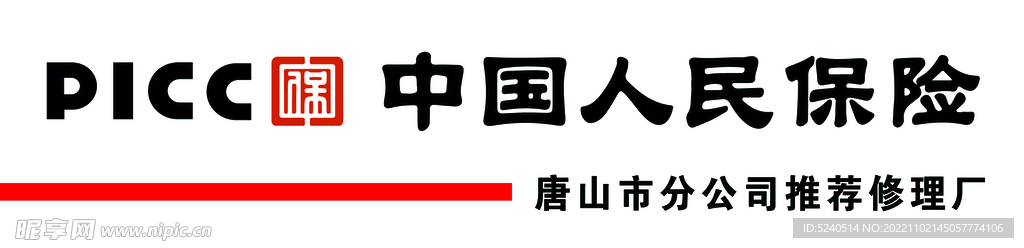 PICC 保 中国人民保险

唐山市分公司推荐修理厂

昵享网 www.nipic.cn

ID:5240514 NO:20221102145057774106